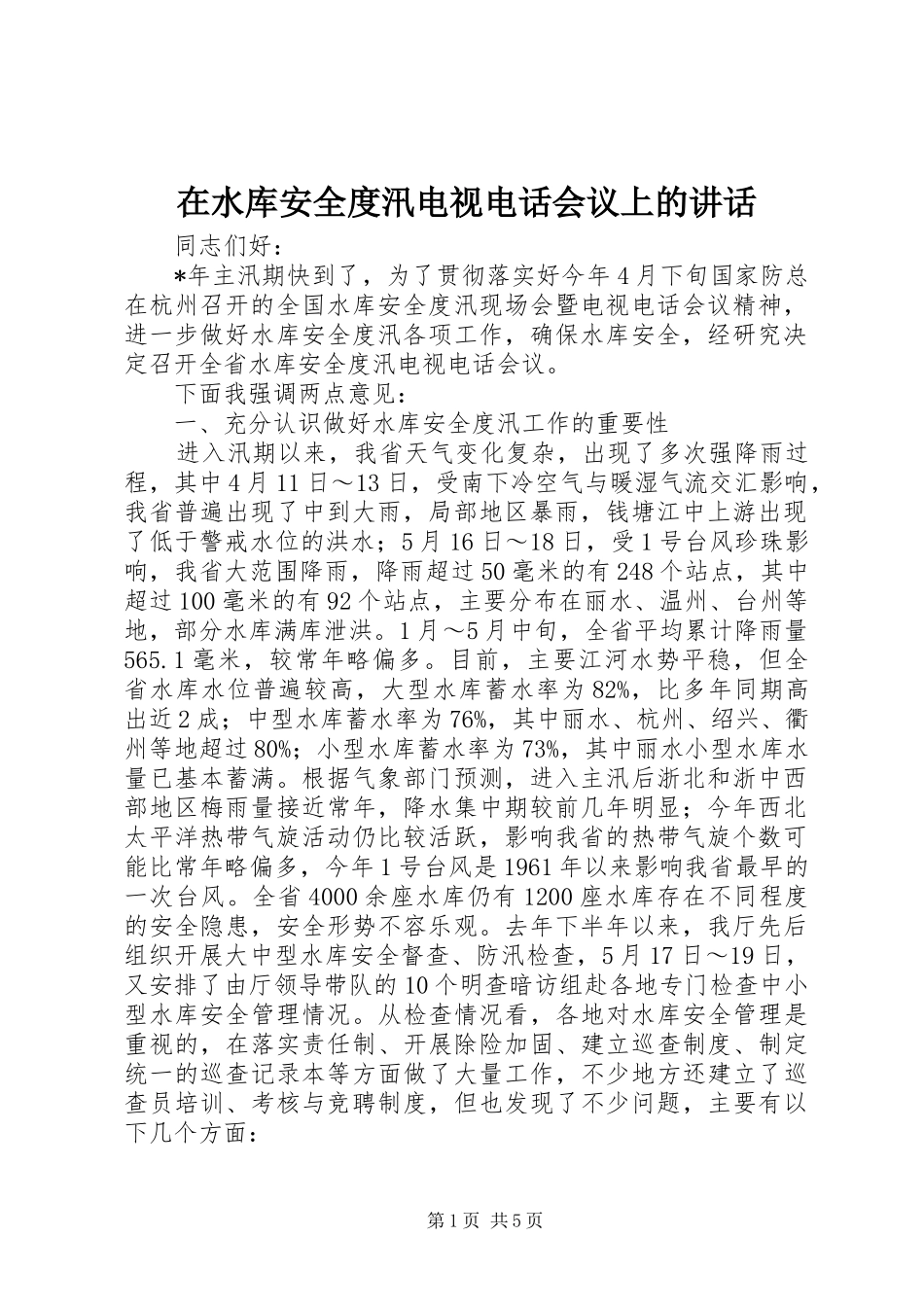 在水库安全度汛电视电话会议上的讲话

同志们好：

*年主汛期快到了，为了贯彻落实好今年4月下旬国家防总在杭州召开的全国水库安全度汛现场会暨电视电话会议精神，进一步做好水库安全度汛各项工作，确保水库安全，经研究决定召开全省水库安全度汛电视电话会议。

下面我强调两点意见：

一、充分认识做好水库安全度汛工作的重要性

进入汛期以来，我省天气变化复杂，出现了多次强降雨过程，其中4月11日～13日，受南下冷空气与暖湿气流交汇影响，我省普遍出现了中到大雨，局部地区暴雨，钱塘江中上游出现了低于警戒水位的洪水；5月16日～18日，受1号台风珍珠影响，我省大范围降雨，降雨超过50毫米的有248个站点，其中超过100毫米的有92个站点，主要分布在丽水、温州、台州等地，部分水库满库泄洪。1月～5月中旬，全省平均累计降雨量565.1毫米，较常年略偏多。目前，主要江河水势平稳，但全省水库水位普遍较高，大型水库蓄水率为82%，比多年同期高出近2成；中型水库蓄水率为76%，其中丽水、杭州、绍兴、衢州等地超过80%；小型水库蓄水率为73%，其中丽水小型水库水量已基本蓄满。根据气象部门预测，进入主汛后浙北和浙中西部地区梅雨量接近常年，降水集中期较前几年明显；今年西北太平洋热带气旋活动仍比较活跃，影响我省的热带气旋个数可能比常年略偏多，今年1号台风是1961年以来影响我省最早的一次台风。全省4000余座水库仍有1200座水库存在不同程度的安全隐患，安全形势不容乐观。去年下半年以来，我厅先后组织开展大中型水库安全督查、防汛检查，5月17日～19日，又安排了由厅领导带队的10个明查暗访组赴各地专门检查中小型水库安全管理情况。从检查情况看，各地对水库安全管理是重视的，在落实责任制、开展除险加固、建立巡查制度、制定统一的巡查记录本等方面做了大量工作，不少地方还建立了巡查员培训、考核与竞聘制度，但也发现了不少问题，主要有以下几个方面：

第1页 共5页